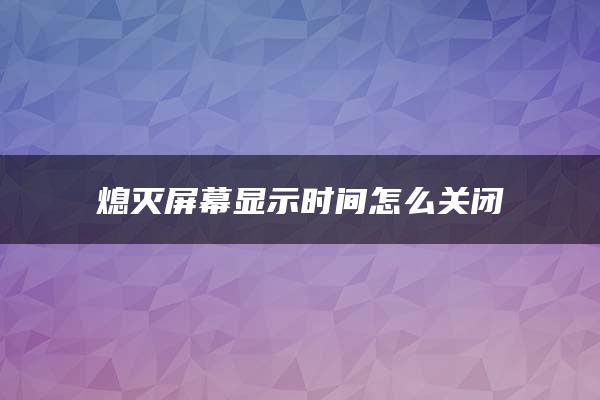 熄灭屏幕显示时间怎么关闭